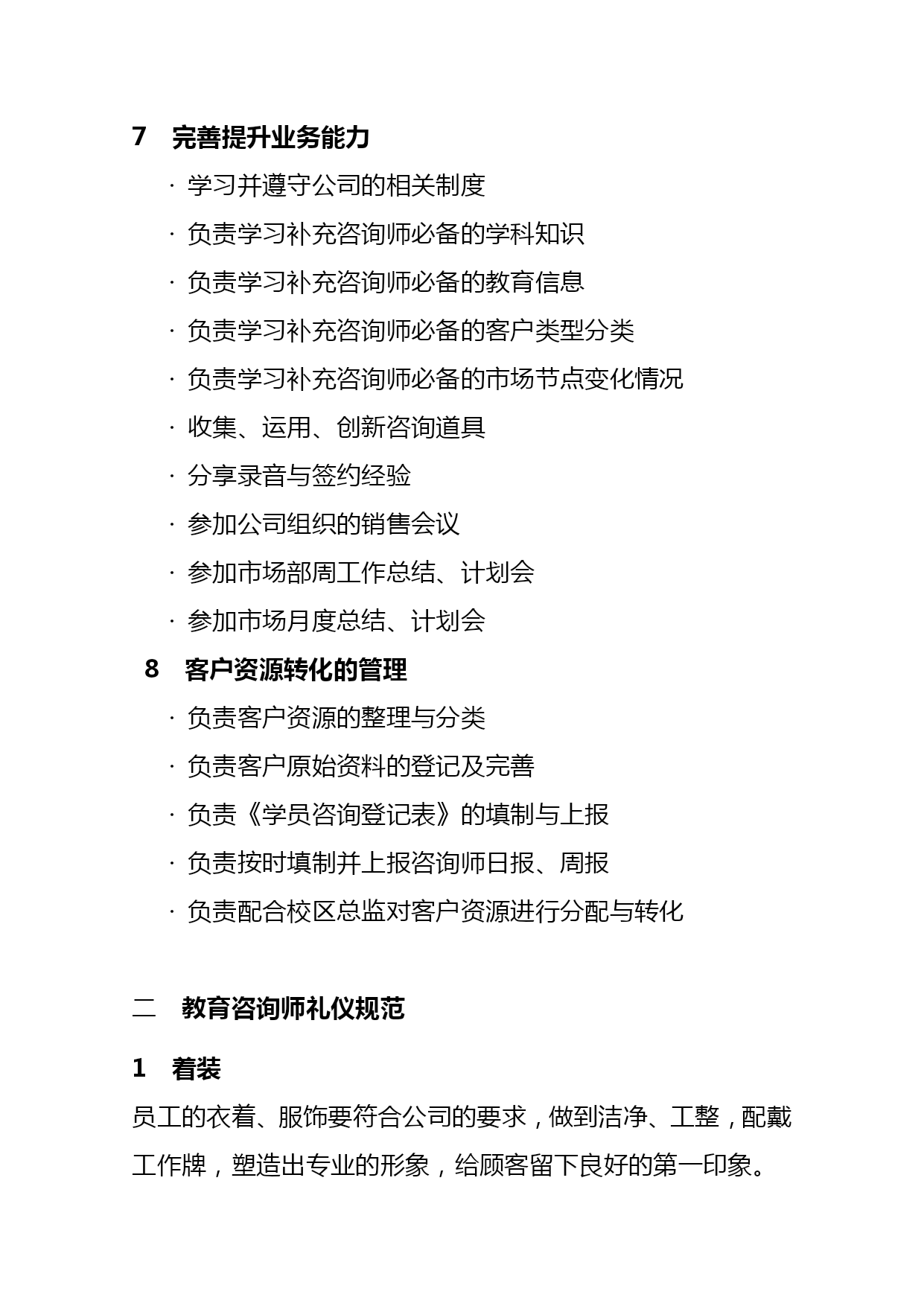 7　完善提升业务能力

· 学习并遵守公司的相关制度

· 负责学习补充咨询师必备的学科知识

· 负责学习补充咨询师必备的教育信息

· 负责学习补充咨询师必备的客户类型分类

· 负责学习补充咨询师必备的市场节点变化情况

· 收集、运用、创新咨询道具

· 分享录音与签约经验

· 参加公司组织的销售会议

· 参加市场部周工作总结、计划会

· 参加市场月度总结、计划会

8　客户资源转化的管理

· 负责客户资源的整理与分类

· 负责客户原始资料的登记及完善

· 负责《学员咨询登记表》的填制与上报

· 负责按时填制并上报咨询师日报、周报

· 负责配合校区总监对客户资源进行分配与转化

二　教育咨询师礼仪规范

1　着装

员工的衣着、服饰要符合公司的要求，做到洁净、工整，配戴工作牌，塑造出专业的形象，给顾客留下良好的第一印象。